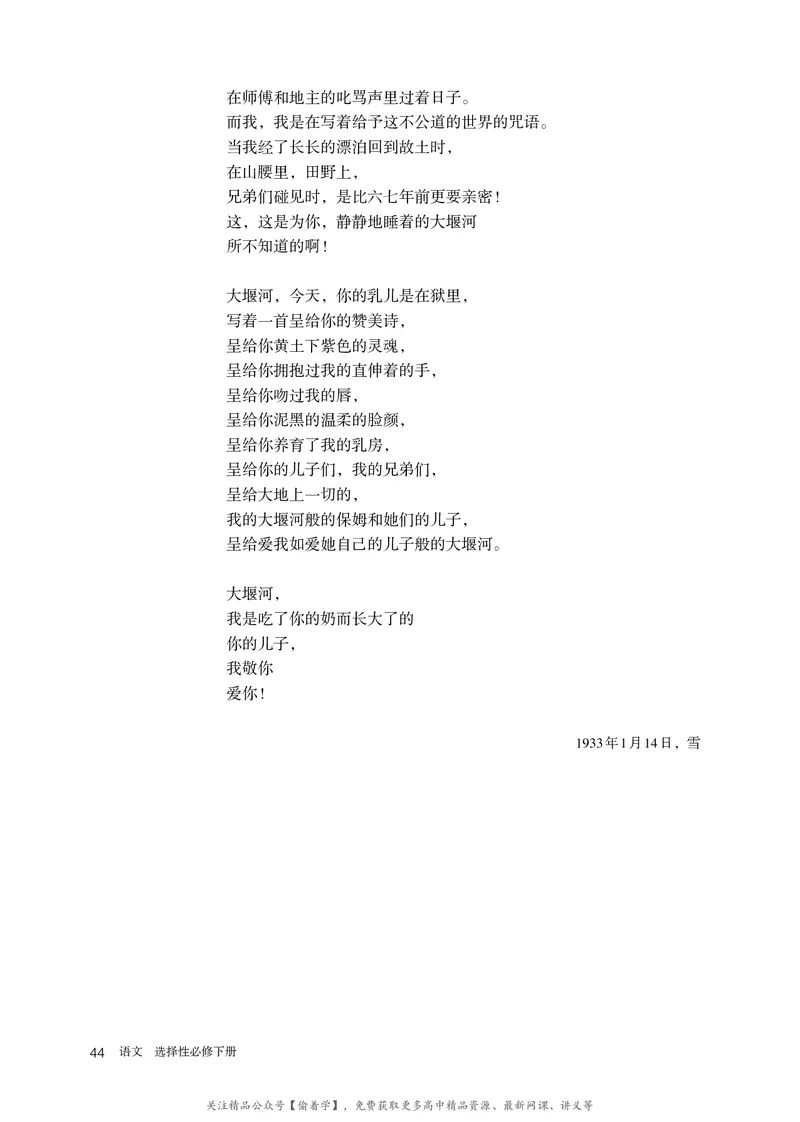 在师傅和地主的叱骂声里过着日子。
而我，我是在写着给予这不公道的世界的咒语。
当我经了长长的漂泊回到故土时，
在山腰里，田野上，
兄弟们碰见时，是比六七年前更要亲密！
这，这是为你，静静地睡着的大堰河
所不知道的啊！

大堰河，今天，你的乳儿是在狱里，
写着一首呈给你的赞美诗，
呈给你黄土下紫色的灵魂，
呈给你拥抱过我的直伸着的手，
呈给你吻过我的唇，
呈给你泥黑的温柔的脸颜，
呈给你养育了我的乳房，
呈给你的儿子们，我的兄弟们，
呈给大地上一切的，
我的大堰河般的保姆和她们的儿子，
呈给爱我如爱她自己的儿子般的大堰河。

大堰河，
我是吃了你的奶而长大了的
你的儿子，
我敬你
爱你！

1933年1月14日，雪

44 语文 选择性必修下册

关注精品公众号【偷着学】，免费获取更多高中精品资源、最新网课、讲义等